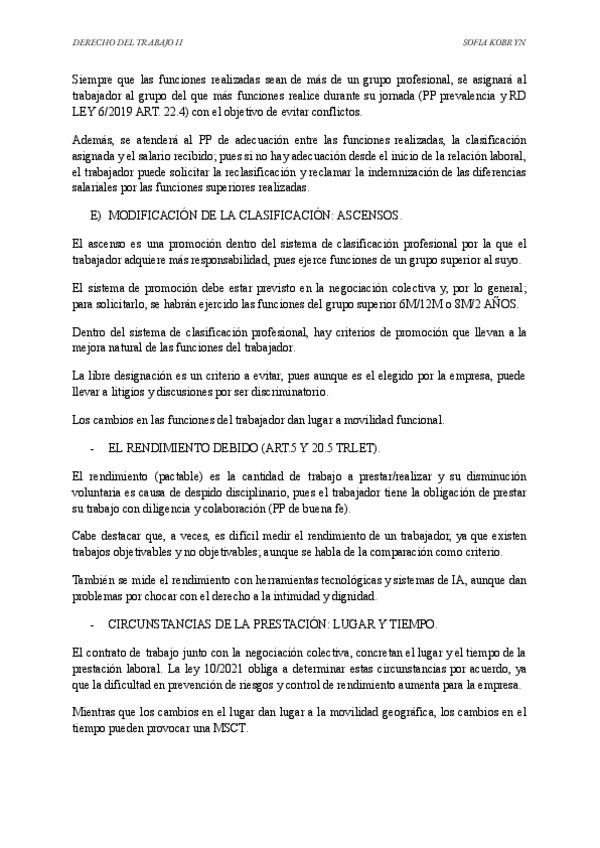 DERECHO DEL TRABAJO II

SOFIA KOBRYN

Siempre que las funciones realizadas sean de más de un grupo profesional, se asignará al trabajador al grupo del que más funciones realice durante su jornada (PP prevalencia y RD LEY 6/2019 ART. 22.4) con el objetivo de evitar conflictos.

Además, se atenderá al PP de adecuación entre las funciones realizadas, la clasificación asignada y el salario recibido; pues si no hay adecuación desde el inicio de la relación laboral, el trabajador puede solicitar la reclasificación y reclamar la indemnización de las diferencias salariales por las funciones superiores realizadas.

E) MODIFICACIÓN DE LA CLASIFICACIÓN: ASCENSOS.

El ascenso es una promoción dentro del sistema de clasificación profesional por la que el trabajador adquiere más responsabilidad, pues ejerce funciones de un grupo superior al suyo.

El sistema de promoción debe estar previsto en la negociación colectiva y, por lo general; para solicitarlo, se habrán ejercido las funciones del grupo superior 6M/12M o 8M/2 AÑOS.

Dentro del sistema de clasificación profesional, hay criterios de promoción que llevan a la mejora natural de las funciones del trabajador.

La libre designación es un criterio a evitar, pues aunque es el elegido por la empresa, puede llevar a litigios y discusiones por ser discriminatorio.

Los cambios en las funciones del trabajador dan lugar a movilidad funcional.

- EL RENDIMIENTO DEBIDO (ART.5 Y 20.5 TRLET).

El rendimiento (pactable) es la cantidad de trabajo a prestar/realizar y su disminución voluntaria es causa de despido disciplinario, pues el trabajador tiene la obligación de prestar su trabajo con diligencia y colaboración (PP de buena fe).

Cabe destacar que, a veces, es difícil medir el rendimiento de un trabajador, ya que existen trabajos objetivables y no objetivables; aunque se habla de la comparación como criterio.

También se mide el rendimiento con herramientas tecnológicas y sistemas de IA, aunque dan problemas por chocar con el derecho a la intimidad y dignidad.

- CIRCUNSTANCIAS DE LA PRESTACIÓN: LUGAR Y TIEMPO.

El contrato de trabajo junto con la negociación colectiva, concretan el lugar y el tiempo de la prestación laboral. La ley 10/2021 obliga a determinar estas circunstancias por acuerdo, ya que la dificultad en prevención de riesgos y control de rendimiento aumenta para la empresa.

Mientras que los cambios en el lugar dan lugar a la movilidad geográfica, los cambios en el tiempo pueden provocar una MSCT.